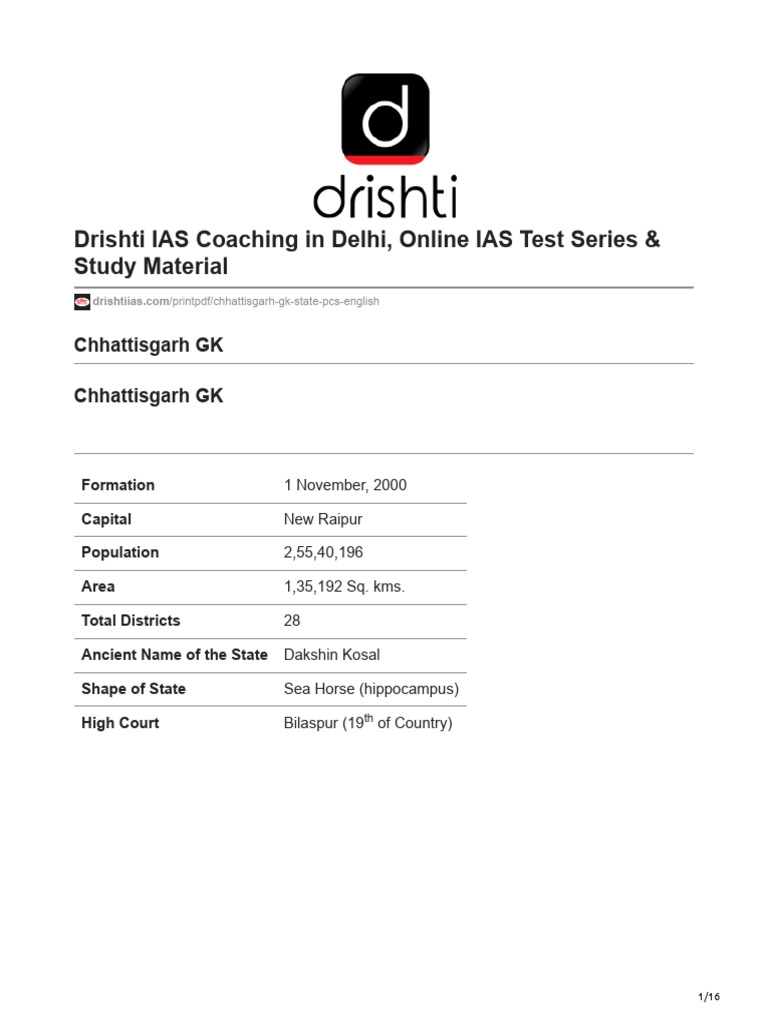 d
drishti

Drishti IAS Coaching in Delhi, Online IAS Test Series & Study Material

drishtiias.com/printpdf/chhattisgarh-gk-state-pcs-english

Chhattisgarh GK

Chhattisgarh GK

| Formation | 1 November, 2000 |
|---|---|
| Capital | New Raipur |
| Population | 2,55,40,196 |
| Area | 1,35,192 Sq. kms. |
| Total Districts | 28 |
| Ancient Name of the State | Dakshin Kosal |
| Shape of State | Sea Horse (hippocampus) |
| High Court | Bilaspur ($19^{th}$ of Country) |

1/16